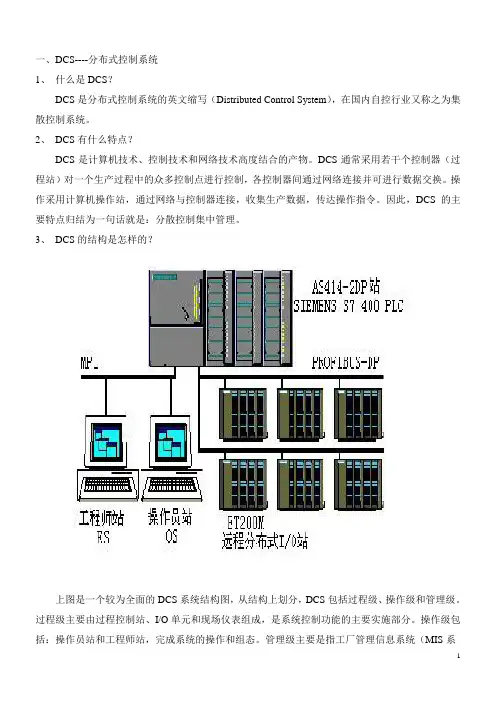 一、DCS----分布式控制系统

1、 什么是 DCS？

DCS 是分布式控制系统的英文缩写（Distributed Control System），在国内自控行业又称之为集散控制系统。

2、 DCS 有什么特点？

DCS 是计算机技术、控制技术和网络技术高度结合的产物。DCS 通常采用若干个控制器（过程站）对一个生产过程中的众多控制点进行控制，各控制器间通过网络连接并可进行数据交换。操作采用计算机操作站，通过网络与控制器连接，收集生产数据，传达操作指令。因此，DCS 的主要特点归结为一句话就是：分散控制集中管理。

3、 DCS 的结构是怎样的？

AS414-2DP站
SIEMENS S7 400 PLC

MPI

PROFIBUS-DP

工程师站
ES

操作员站
OS

ET200M
远程分布式I/O站

上图是一个较为全面的 DCS 系统结构图，从结构上划分，DCS 包括过程级、操作级和管理级。过程级主要由过程控制站、I/O 单元和现场仪表组成，是系统控制功能的主要实施部分。操作级包括：操作员站和工程师站，完成系统的操作和组态。管理级主要是指工厂管理信息系统（MIS 系

1